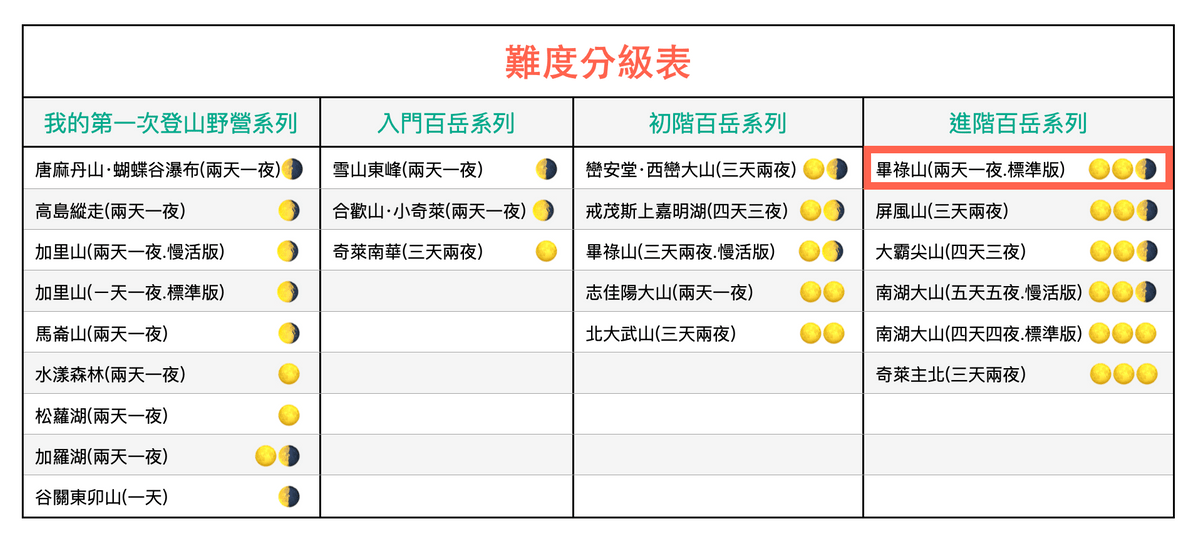 難度分級表

| 我的第一次登山野營系列 | 入門百岳系列 | 初階百岳系列 | 進階百岳系列 |
|---|---|---|---|
| 唐麻丹山·蝴蝶谷瀑布(兩天一夜) | 雪山東峰(兩天一夜) | 巒安堂·西巒大山(三天兩夜) | 畢祿山(兩天一夜.標準版) |
| 高島縱走(兩天一夜) | 合歡山·小奇萊(兩天一夜) | 戒茂斯上嘉明湖(四天三夜) | 屏風山(三天兩夜) |
| 加里山(兩天一夜.慢活版) | 奇萊南華(三天兩夜) | 畢祿山(三天兩夜.慢活版) | 大霸尖山(四天三夜) |
| 加里山(一天一夜.標準版) | | 志佳陽大山(兩天一夜) | 南湖大山(五天五夜.慢活版) |
| 馬崙山(兩天一夜) | | 北大武山(三天兩夜) | 南湖大山(四天四夜.標準版) |
| 水漾森林(兩天一夜) | | | 奇萊主北(三天兩夜) |
| 松蘿湖(兩天一夜) | | | |
| 加羅湖(兩天一夜) | | | |
| 谷關東卯山(一天) | | | |